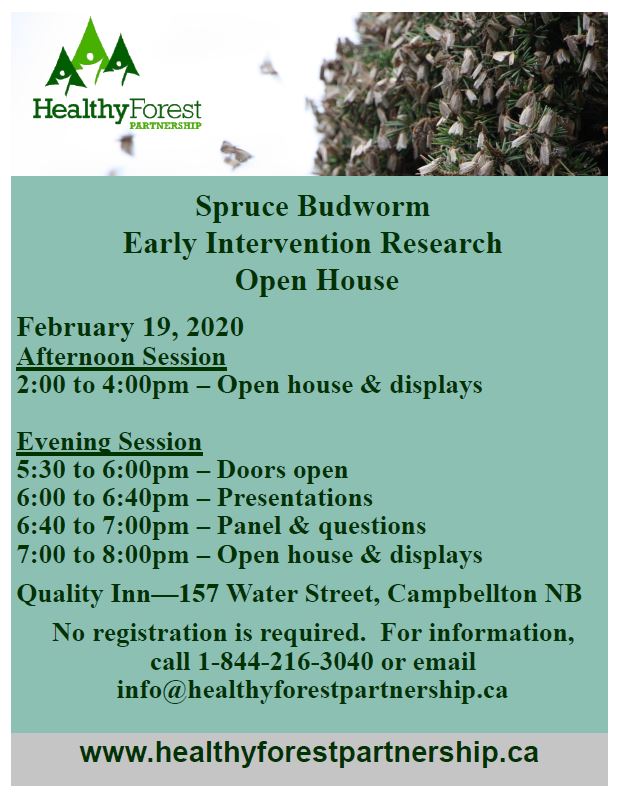 HealthyForest
PARTNERSHIP

Spruce Budworm
Early Intervention Research
Open House

February 19, 2020
Afternoon Session
2:00 to 4:00pm – Open house & displays

Evening Session
5:30 to 6:00pm – Doors open
6:00 to 6:40pm – Presentations
6:40 to 7:00pm – Panel & questions
7:00 to 8:00pm – Open house & displays

Quality Inn—157 Water Street, Campbellton NB

No registration is required. For information, call 1-844-216-3040 or email info@healthyforestpartnership.ca

www.healthyforestpartnership.ca